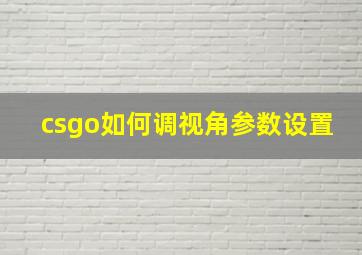 csgo如何调视角参数设置